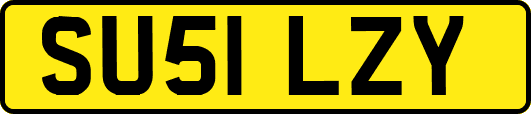 SU51 LZY